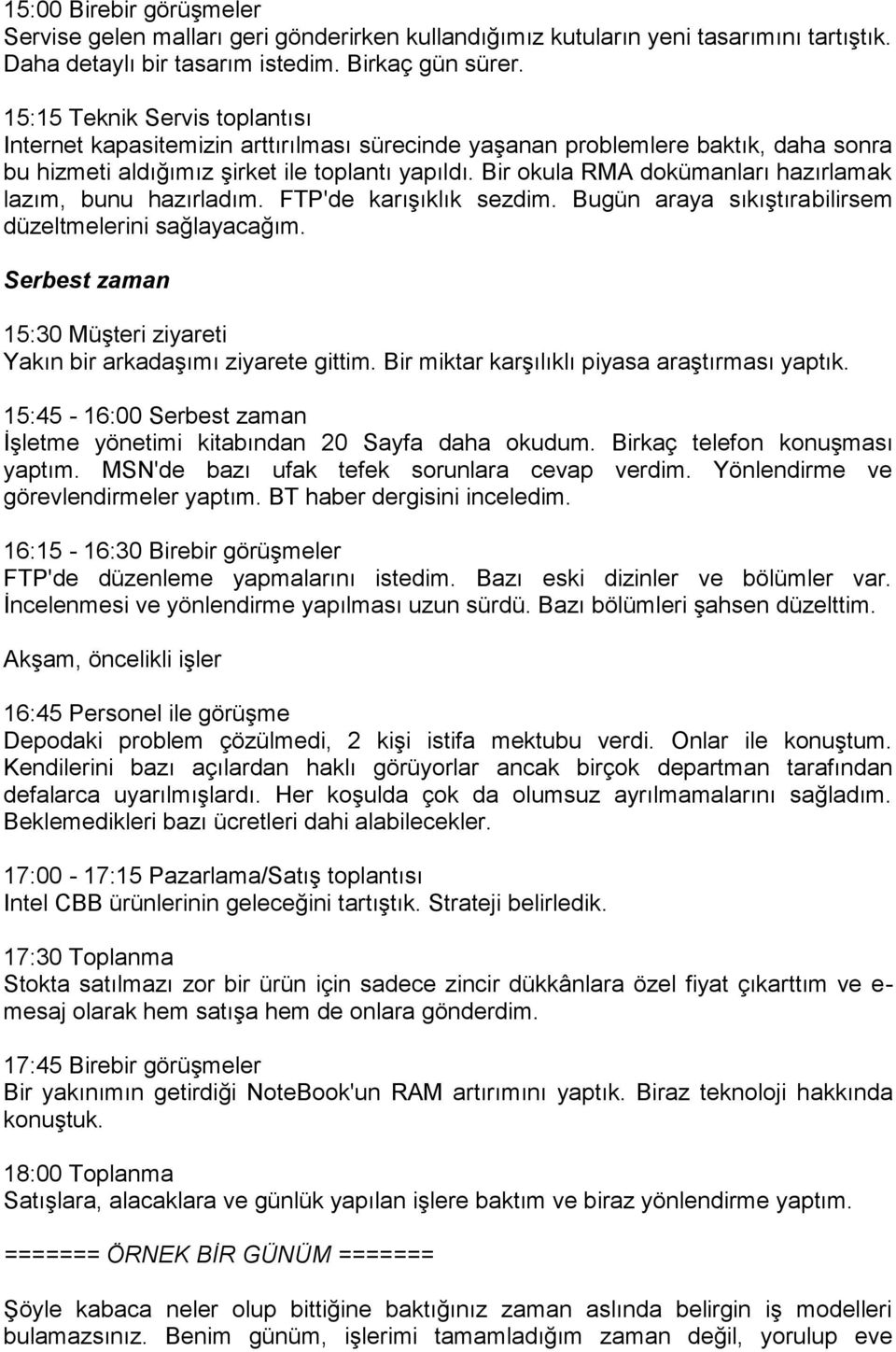 15:00 Birebir görüşmeler
Servise gelen malları geri gönderirken kullandığımız kutuların yeni tasarımını tartıştık. Daha detaylı bir tasarım istedim. Birkaç gün sürer.

15:15 Teknik Servis toplantısı
Internet kapasitemizin arttırılması sürecinde yaşanan problemlere baktık, daha sonra bu hizmeti aldığımız şirket ile toplantı yapıldı. Bir okula RMA dokümanları hazırlamak lazım, bunu hazırladım. FTP'de karışıklık sezdim. Bugün araya sıkıştırabilirsem düzeltmelerini sağlayacağım.

Serbest zaman

15:30 Müşteri ziyareti
Yakın bir arkadaşımı ziyarete gittim. Bir miktar karşılıklı piyasa araştırması yaptık.

15:45 - 16:00 Serbest zaman
İşletme yönetimi kitabından 20 Sayfa daha okudum. Birkaç telefon konuşması yaptım. MSN'de bazı ufak tefek sorunlara cevap verdim. Yönlendirme ve görevlendirmeler yaptım. BT haber dergisini inceledim.

16:15 - 16:30 Birebir görüşmeler
FTP'de düzenleme yapmalarını istedim. Bazı eski dizinler ve bölümler var. İncelenmesi ve yönlendirme yapılması uzun sürdü. Bazı bölümleri şahsen düzelttim.

Akşam, öncelikli işler

16:45 Personel ile görüşme
Depodaki problem çözülmedi, 2 kişi istifa mektubu verdi. Onlar ile konuştum. Kendilerini bazı açılardan haklı görüyorlar ancak birçok departman tarafından defalarca uyarılmışlardı. Her koşulda çok da olumsuz ayrılmamalarını sağladım. Beklemedikleri bazı ücretleri dahi alabilecekler.

17:00 - 17:15 Pazarlama/Satış toplantısı
Intel CBB ürünlerinin geleceğini tartıştık. Strateji belirledik.

17:30 Toplanma
Stokta satılmazı zor bir ürün için sadece zincir dükkânlara özel fiyat çıkarttım ve e-mesaj olarak hem satışa hem de onlara gönderdim.

17:45 Birebir görüşmeler
Bir yakınımın getirdiği NoteBook'un RAM artırımını yaptık. Biraz teknoloji hakkında konuştuk.

18:00 Toplanma
Satışlara, alacaklara ve günlük yapılan işlere baktım ve biraz yönlendirme yaptım.

======= ÖRNEK BİR GÜNÜM =======

Şöyle kabaca neler olup bittiğine baktığınız zaman aslında belirgin iş modelleri bulamazsınız. Benim günüm, işlerimi tamamladığım zaman değil, yorulup eve